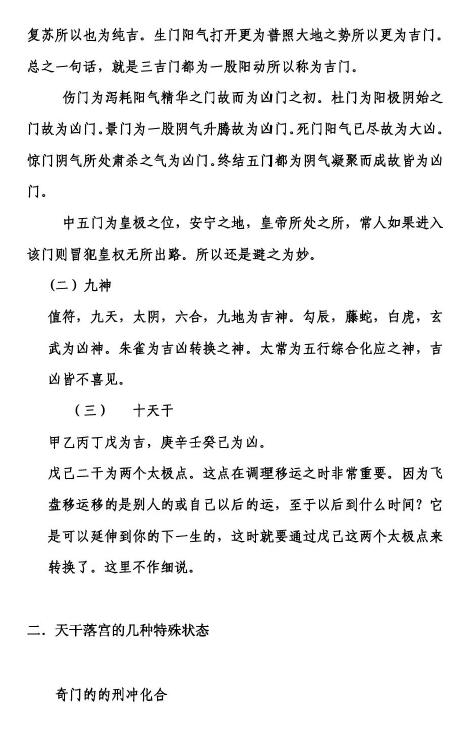 复苏所以也为纯吉。生门阳气打开更为普照大地之势所以更为吉门。总之一句话，就是三吉门都为一股阳动所以称为吉门。

伤门为泻耗阳气精华之门故而为凶门之初。杜门为阳极阴始之门故为凶门。景门为一股阴气升腾故为凶门。死门阳气已尽故为大凶。惊门阴气所处肃杀之气为凶门。终结五门都为阴气凝聚而成故皆为凶门。

中五门为皇极之位，安宁之地，皇帝所处之所，常人如果进入该门则冒犯皇权无所出路。所以还是避之为妙。

（二）九神

值符，九天，太阴，六合，九地为吉神。勾辰，藤蛇，白虎，玄武为凶神。朱雀为吉凶转换之神。太常为五行综合化应之神，吉凶皆不喜见。

（三） 十天干

甲乙丙丁戊为吉，庚辛壬癸己为凶。

戊己二干为两个太极点。这点在调理移运之时非常重要。因为飞盘移运移的是别人的或自己以后的运，至于以后到什么时间？它是可以延伸到你的下一生的，这时就要通过戊己这两个太极点来转换了。这里不作细说。

二．天干落宫的几种特殊状态

奇门的的刑冲化合